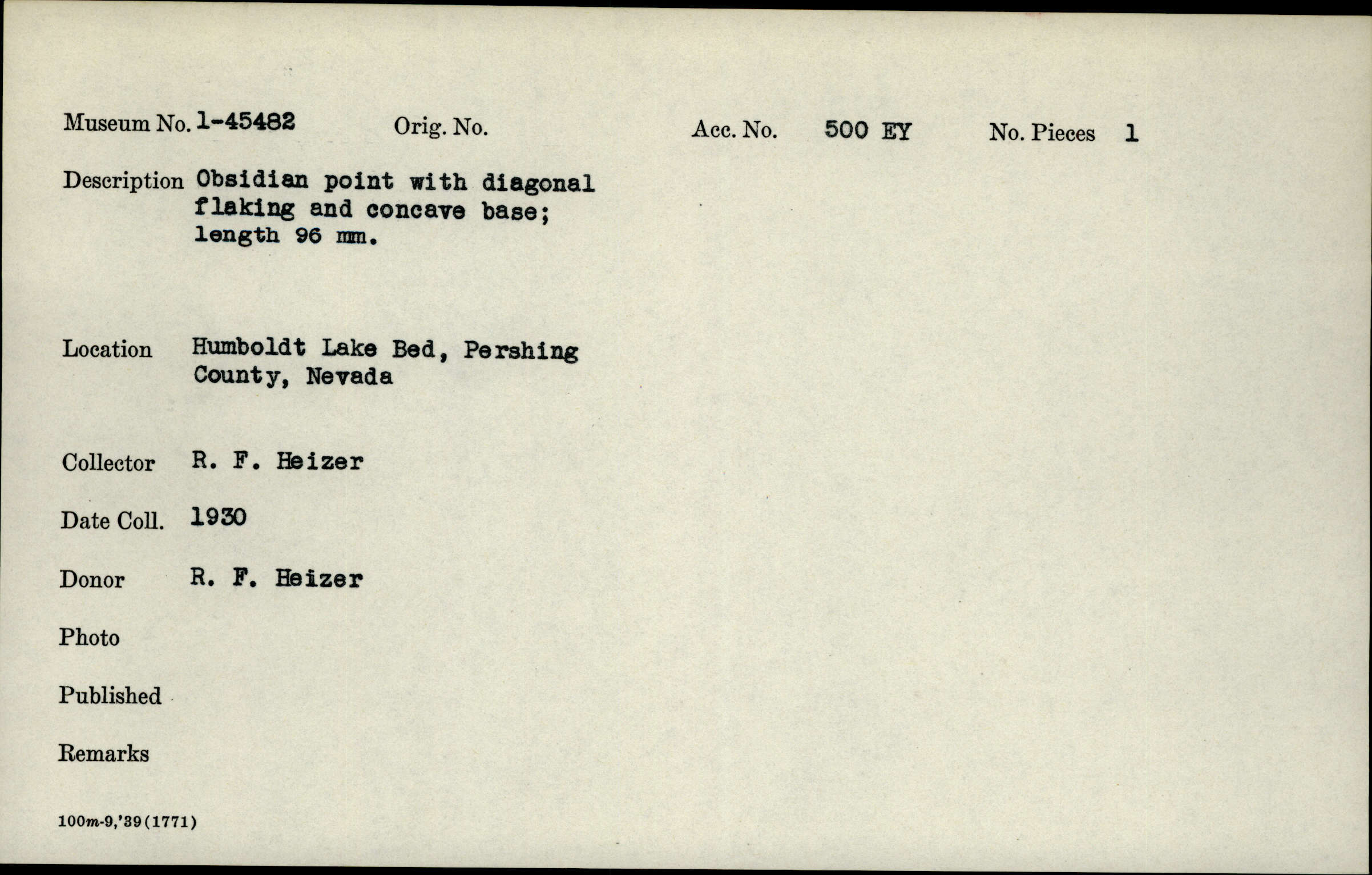 Museum No. 1-45482    Orig. No.    Acc. No. 500 EY    No. Pieces 1

Description Obsidian point with diagonal flaking and concave base; length 96 mm.

Location Humboldt Lake Bed, Pershing County, Nevada

Collector R. F. Heizer

Date Coll. 1930

Donor R. F. Heizer

Photo

Published

Remarks

100m-9,'39(1771)